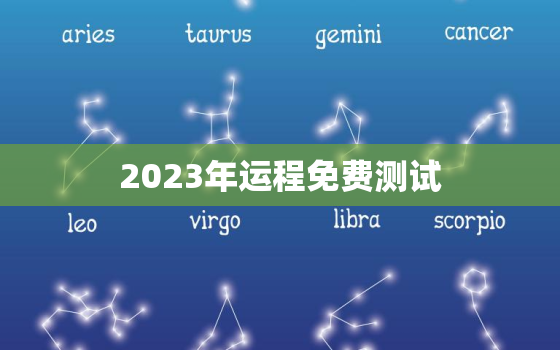 aries taurus gemini cancer

2023年运程免费测试

leo virgo libra scorpio